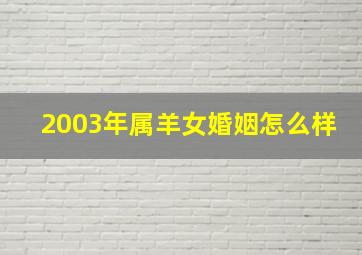 2003年属羊女婚姻怎么样